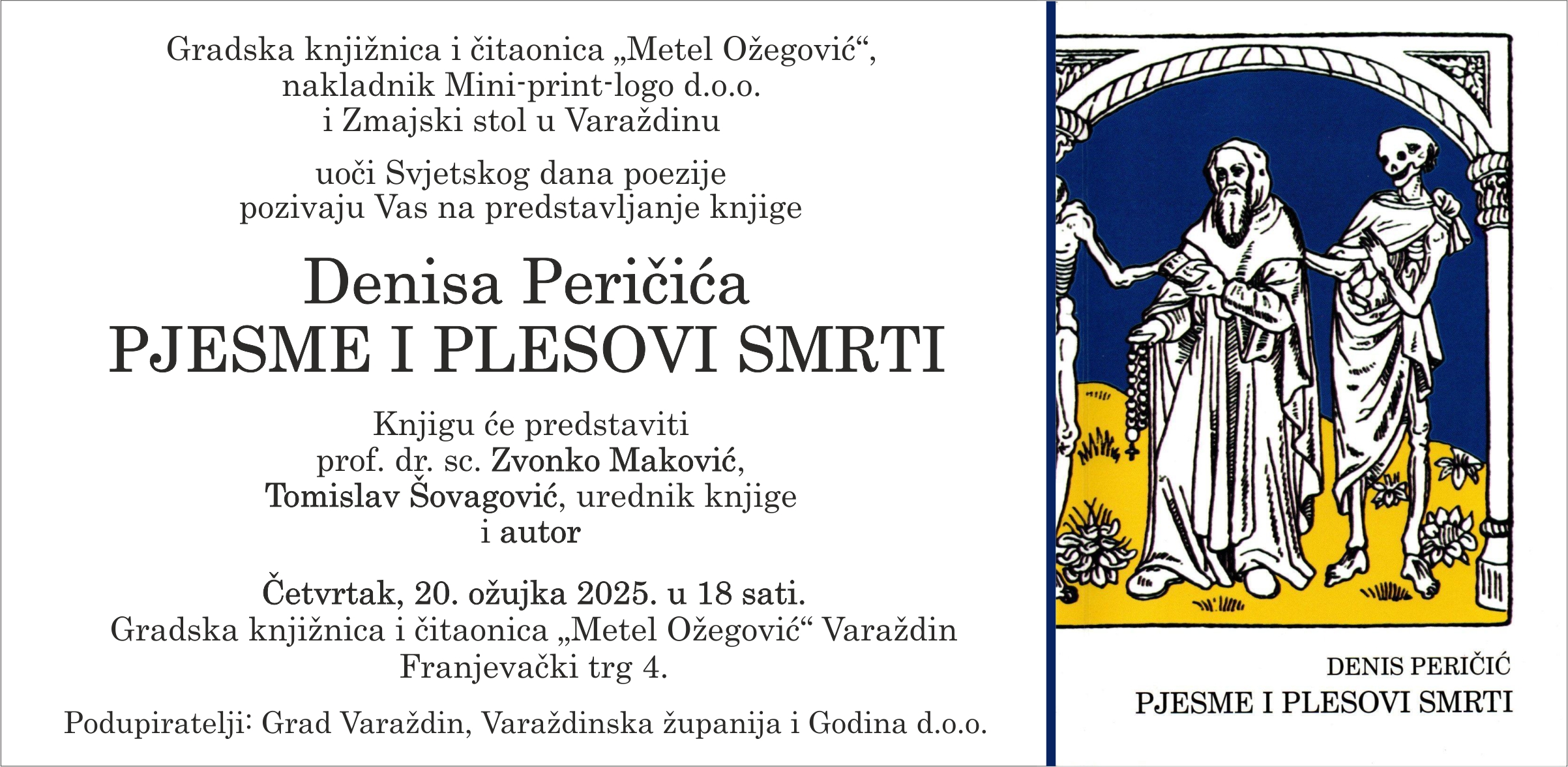 Gradska knjižnica i čitaonica „Metel Ožegović“, nakladnik Mini-print-logo d.o.o. i Zmajski stol u Varaždinu

uoči Svjetskog dana poezije pozivaju Vas na predstavljanje knjige

Denisa Peričića
PJESME I PLESOVI SMRTI

Knjigu će predstaviti prof. dr. sc. Zvonko Maković, Tomislav Šovagović, urednik knjige i autor

Četvrtak, 20. ožujka 2025. u 18 sati.
Gradska knjižnica i čitaonica „Metel Ožegović“ Varaždin
Franjevački trg 4.

Podupiratelji: Grad Varaždin, Varaždinska županija i Godina d.o.o.

DENIS PERIČIĆ
PJESME I PLESOVI SMRTI